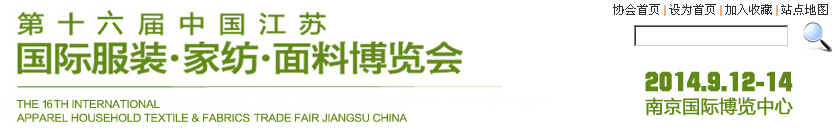 第十六届中国江苏
国际服装·家纺·面料博览会

THE 16TH INTERNATIONAL
APPAREL HOUSEHOLD TEXTILE & FABRICS TRADE FAIR JIANGSU CHINA

协会首页 | 设为首页 | 加入收藏 | 站点地图

2014.9.12-14
南京国际博览中心